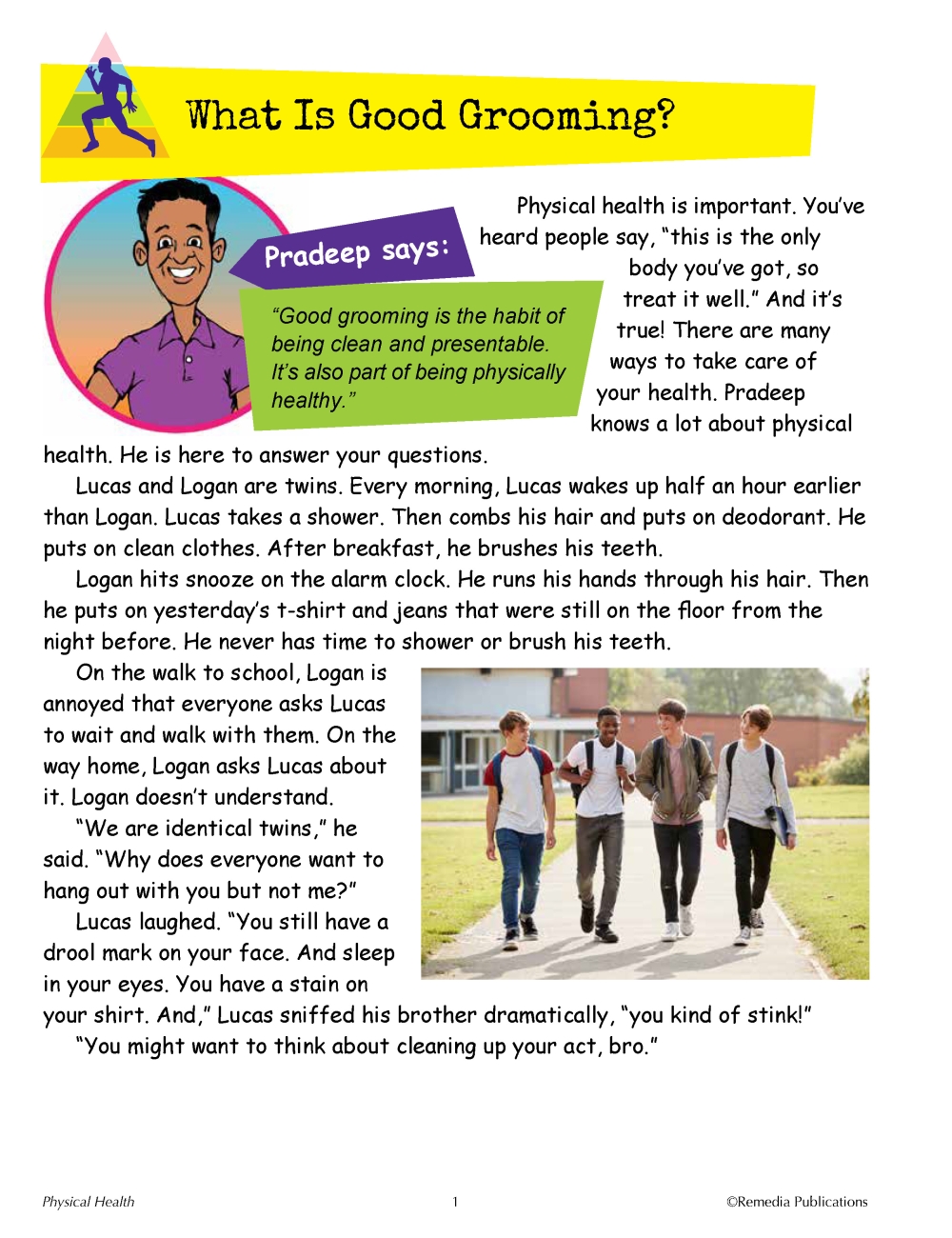 What Is Good Grooming?

Pradeep says:

"Good grooming is the habit of being clean and presentable. It's also part of being physically healthy."

Physical health is important. You've heard people say, "this is the only body you've got, so treat it well." And it's true! There are many ways to take care of your health. Pradeep knows a lot about physical health. He is here to answer your questions.

Lucas and Logan are twins. Every morning, Lucas wakes up half an hour earlier than Logan. Lucas takes a shower. Then combs his hair and puts on deodorant. He puts on clean clothes. After breakfast, he brushes his teeth.

Logan hits snooze on the alarm clock. He runs his hands through his hair. Then he puts on yesterday's t-shirt and jeans that were still on the floor from the night before. He never has time to shower or brush his teeth.

On the walk to school, Logan is annoyed that everyone asks Lucas to wait and walk with them. On the way home, Logan asks Lucas about it. Logan doesn't understand.

"We are identical twins," he said. "Why does everyone want to hang out with you but not me?"

Lucas laughed. "You still have a drool mark on your face. And sleep in your eyes. You have a stain on your shirt. And," Lucas sniffed his brother dramatically, "you kind of stink!"

"You might want to think about cleaning up your act, bro."

Physical Health 1 ©Remedia Publications